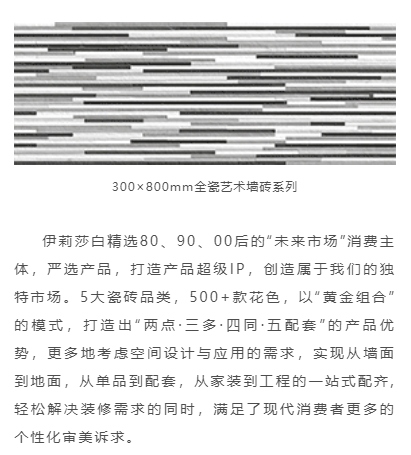 300×800mm全瓷艺术墙砖系列

伊莉莎白精选80、90、00后的“未来市场”消费主体，严选产品，打造产品超级IP，创造属于我们的独特市场。5大瓷砖品类，500+款花色，以“黄金组合”的模式，打造出“两点·三多·四同·五配套”的产品优势，更多地考虑空间设计与应用的需求，实现从墙面到地面，从单品到配套，从家装到工程的一站式配齐，轻松解决装修需求的同时，满足了现代消费者更多的个性化审美诉求。